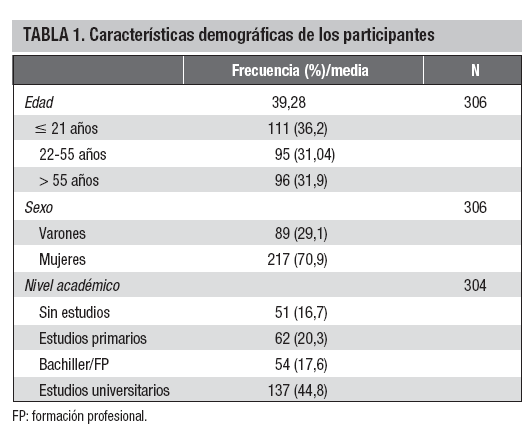 TABLA 1. Características demográficas de los participantes

| | Frecuencia (%)/media | N |
|---|---|---|
| Edad | 39,28 | 306 |
| $\leq$ 21 años | 111 (36,2) | |
| 22-55 años | 95 (31,04) | |
| > 55 años | 96 (31,9) | |
| Sexo | | 306 |
| Varones | 89 (29,1) | |
| Mujeres | 217 (70,9) | |
| Nivel académico | | 304 |
| Sin estudios | 51 (16,7) | |
| Estudios primarios | 62 (20,3) | |
| Bachiller/FP | 54 (17,6) | |
| Estudios universitarios | 137 (44,8) | |

FP: formación profesional.